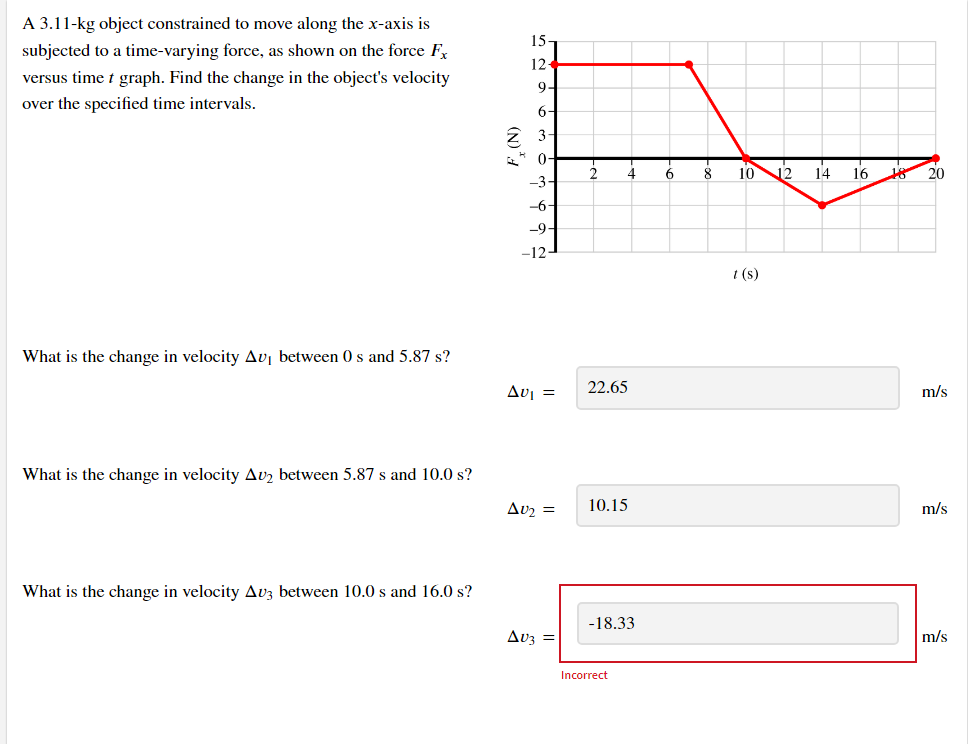 A 3.11-kg object constrained to move along the $x$-axis is subjected to a time-varying force, as shown on the force $F_x$ versus time $t$ graph. Find the change in the object's velocity over the specified time intervals.

15
12
9
6
3
0
−3
−6
−9
−12
$F_x$ (N)
2 4 6 8 10 12 14 16 18 20
$t$ (s)

What is the change in velocity $\Delta v_1$ between 0 s and 5.87 s?

$\Delta v_1 =$ 22.65 m/s

What is the change in velocity $\Delta v_2$ between 5.87 s and 10.0 s?

$\Delta v_2 =$ 10.15 m/s

What is the change in velocity $\Delta v_3$ between 10.0 s and 16.0 s?

$\Delta v_3 =$ -18.33 m/s

Incorrect